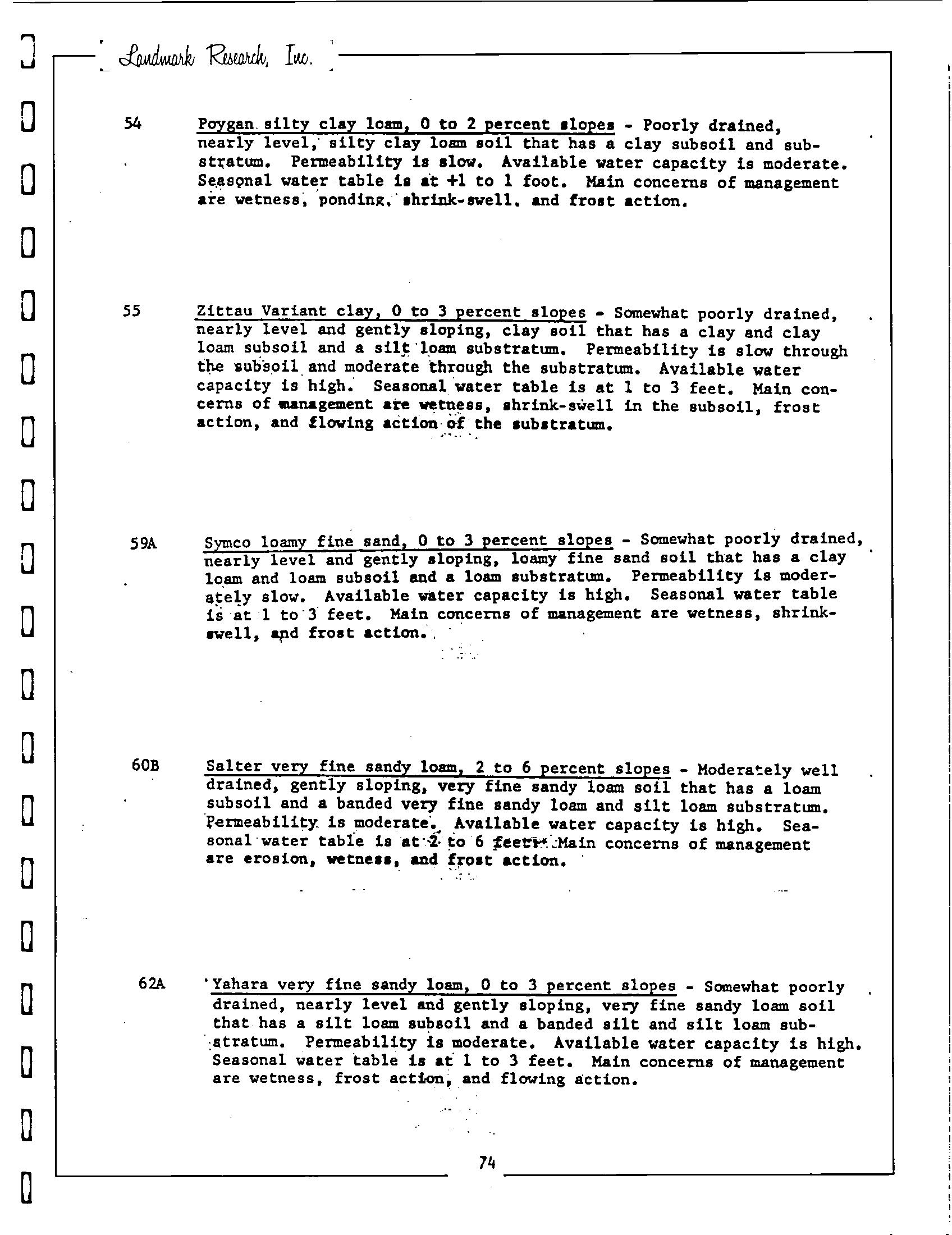 Landmark Research, Inc.

54 Poygan silty clay loam, 0 to 2 percent slopes - Poorly drained, nearly level, silty clay loam soil that has a clay subsoil and substratum. Permeability is slow. Available water capacity is moderate. Seasonal water table is at +1 to 1 foot. Main concerns of management are wetness, ponding, shrink-swell, and frost action.

55 Zittau Variant clay, 0 to 3 percent slopes - Somewhat poorly drained, nearly level and gently sloping, clay soil that has a clay and clay loam subsoil and a silt loam substratum. Permeability is slow through the subsoil and moderate through the substratum. Available water capacity is high. Seasonal water table is at 1 to 3 feet. Main concerns of management are wetness, shrink-swell in the subsoil, frost action, and flowing action of the substratum.

59A Symco loamy fine sand, 0 to 3 percent slopes - Somewhat poorly drained, nearly level and gently sloping, loamy fine sand soil that has a clay loam and loam subsoil and a loam substratum. Permeability is moderately slow. Available water capacity is high. Seasonal water table is at 1 to 3 feet. Main concerns of management are wetness, shrink-swell, and frost action.

60B Salter very fine sandy loam, 2 to 6 percent slopes - Moderately well drained, gently sloping, very fine sandy loam soil that has a loam subsoil and a banded very fine sandy loam and silt loam substratum. Permeability is moderate. Available water capacity is high. Seasonal water table is at 2 to 6 feet. Main concerns of management are erosion, wetness, and frost action.

62A Yahara very fine sandy loam, 0 to 3 percent slopes - Somewhat poorly drained, nearly level and gently sloping, very fine sandy loam soil that has a silt loam subsoil and a banded silt and silt loam substratum. Permeability is moderate. Available water capacity is high. Seasonal water table is at 1 to 3 feet. Main concerns of management are wetness, frost action, and flowing action.

74